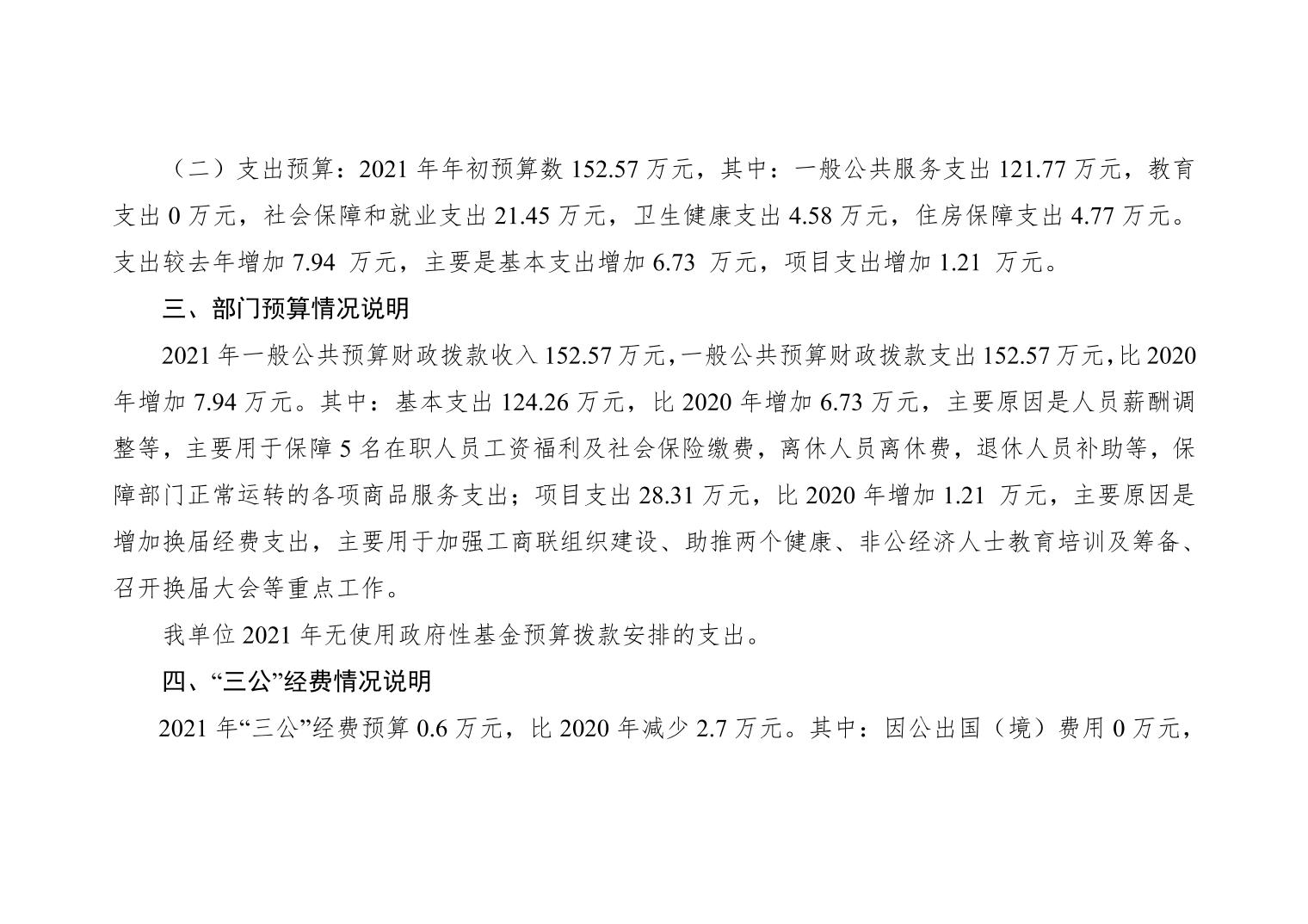 （二）支出预算：2021年年初预算数152.57万元，其中：一般公共服务支出121.77万元，教育支出0万元，社会保障和就业支出21.45万元，卫生健康支出4.58万元，住房保障支出4.77万元。支出较去年增加7.94万元，主要是基本支出增加6.73万元，项目支出增加1.21万元。

三、部门预算情况说明

2021年一般公共预算财政拨款收入152.57万元，一般公共预算财政拨款支出152.57万元，比2020年增加7.94万元。其中：基本支出124.26万元，比2020年增加6.73万元，主要原因是人员薪酬调整等，主要用于保障5名在职人员工资福利及社会保险缴费，离休人员离休费，退休人员补助等，保障部门正常运转的各项商品服务支出；项目支出28.31万元，比2020年增加1.21万元，主要原因是增加换届经费支出，主要用于加强工商联组织建设、助推两个健康、非公经济人士教育培训及筹备、召开换届大会等重点工作。

我单位2021年无使用政府性基金预算拨款安排的支出。

四、“三公”经费情况说明

2021年“三公”经费预算0.6万元，比2020年减少2.7万元。其中：因公出国（境）费用0万元，